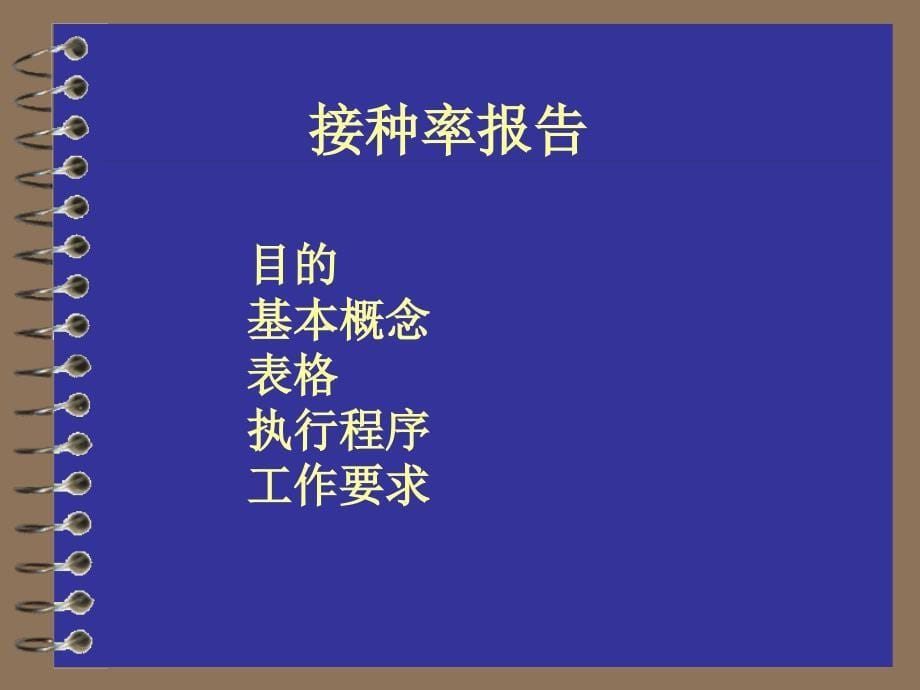 接种率报告

目的
基本概念
表格
执行程序
工作要求